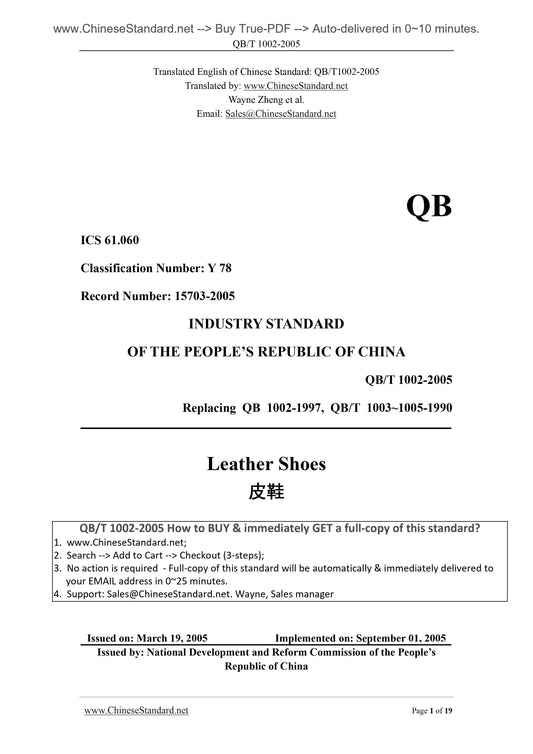 www.ChineseStandard.net --> Buy True-PDF --> Auto-delivered in 0~10 minutes.
QB/T 1002-2005

Translated English of Chinese Standard: QB/T1002-2005
Translated by: www.ChineseStandard.net
Wayne Zheng et al.
Email: Sales@ChineseStandard.net

QB

ICS 61.060

Classification Number: Y 78

Record Number: 15703-2005

INDUSTRY STANDARD

OF THE PEOPLE'S REPUBLIC OF CHINA

QB/T 1002-2005

Replacing QB 1002-1997, QB/T 1003~1005-1990

Leather Shoes
皮鞋

QB/T 1002-2005 How to BUY & immediately GET a full-copy of this standard?
1. www.ChineseStandard.net;
2. Search --> Add to Cart --> Checkout (3-steps);
3. No action is required - Full-copy of this standard will be automatically & immediately delivered to your EMAIL address in 0~25 minutes.
4. Support: Sales@ChineseStandard.net. Wayne, Sales manager

Issued on: March 19, 2005 Implemented on: September 01, 2005
Issued by: National Development and Reform Commission of the People's Republic of China

www.ChineseStandard.net
Page 1 of 19